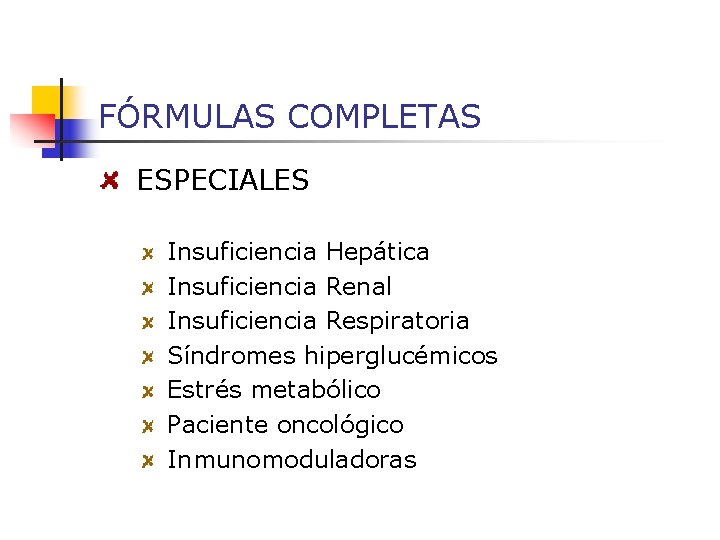 FÓRMULAS COMPLETAS

ESPECIALES

Insuficiencia Hepática
Insuficiencia Renal
Insuficiencia Respiratoria
Síndromes hiperglucémicos
Estrés metabólico
Paciente oncológico
Inmunomoduladoras